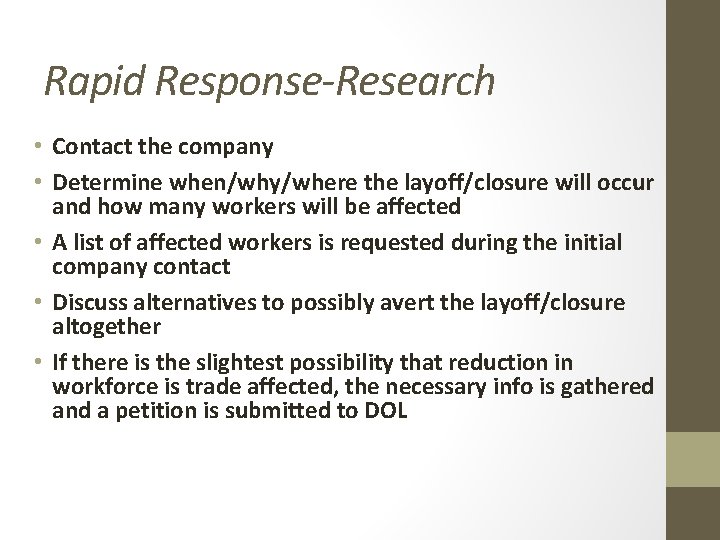 Rapid Response-Research

• Contact the company
• Determine when/why/where the layoff/closure will occur and how many workers will be affected
• A list of affected workers is requested during the initial company contact
• Discuss alternatives to possibly avert the layoff/closure altogether
• If there is the slightest possibility that reduction in workforce is trade affected, the necessary info is gathered and a petition is submitted to DOL